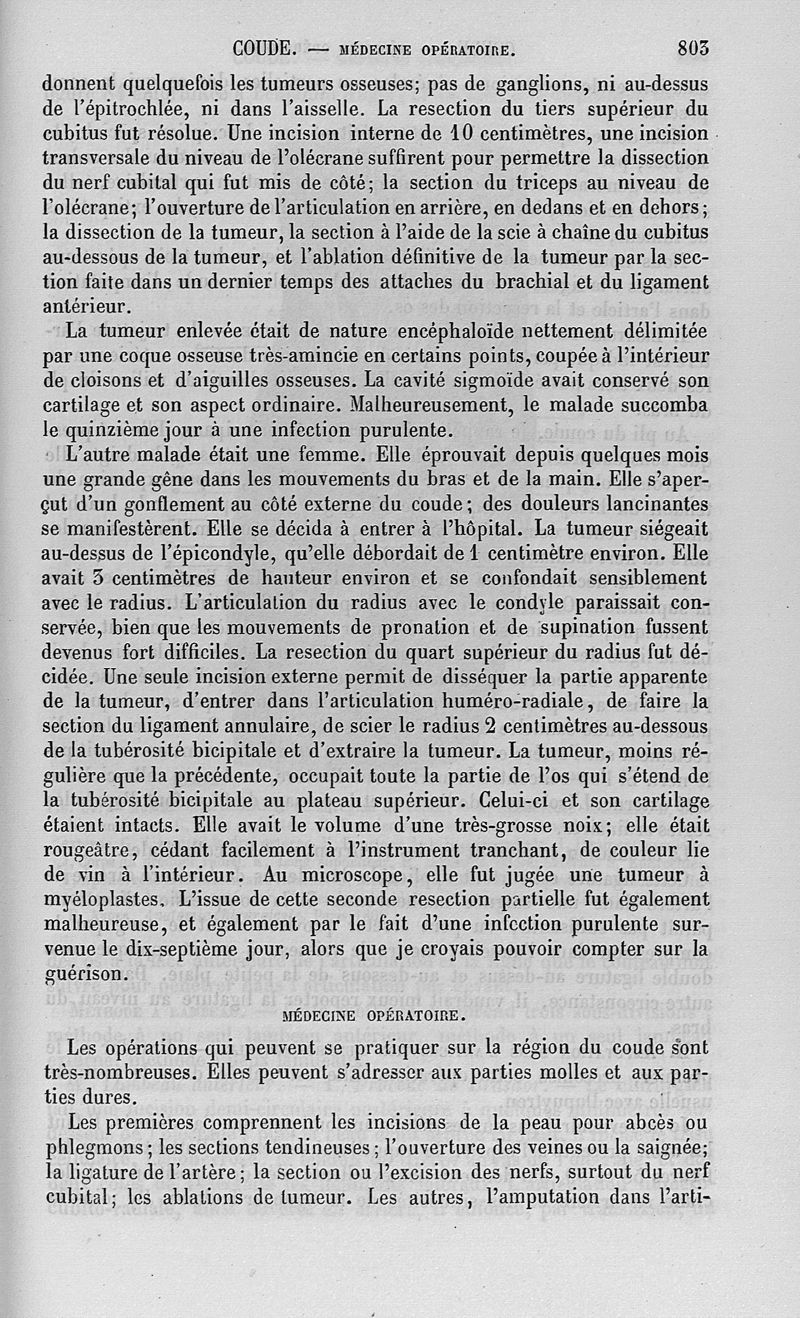 COUDE. — MÉDECINE OPÉRATOIRE. 803

donnent quelquefois les tumeurs osseuses; pas de ganglions, ni au-dessus de l'épitrochlée, ni dans l'aisselle. La resection du tiers supérieur du cubitus fut résolue. Une incision interne de 10 centimètres, une incision transversale du niveau de l'olécrane suffirent pour permettre la dissection du nerf cubital qui fut mis de côté; la section du triceps au niveau de l'olécrane; l'ouverture de l'articulation en arrière, en dedans et en dehors; la dissection de la tumeur, la section à l'aide de la scie à chaîne du cubitus au-dessous de la tumeur, et l'ablation définitive de la tumeur par la section faite dans un dernier temps des attaches du brachial et du ligament antérieur.

La tumeur enlevée était de nature encéphaloïde nettement délimitée par une coque osseuse très-amincie en certains points, coupée à l'intérieur de cloisons et d'aiguilles osseuses. La cavité sigmoïde avait conservé son cartilage et son aspect ordinaire. Malheureusement, le malade succomba le quinzième jour à une infection purulente.

L'autre malade était une femme. Elle éprouvait depuis quelques mois une grande gêne dans les mouvements du bras et de la main. Elle s'aperçut d'un gonflement au côté externe du coude; des douleurs lancinantes se manifestèrent. Elle se décida à entrer à l'hôpital. La tumeur siégeait au-dessus de l'épicondyle, qu'elle débordait de 1 centimètre environ. Elle avait 3 centimètres de hauteur environ et se confondait sensiblement avec le radius. L'articulation du radius avec le condyle paraissait conservée, bien que les mouvements de pronation et de supination fussent devenus fort difficiles. La resection du quart supérieur du radius fut décidée. Une seule incision externe permit de disséquer la partie apparente de la tumeur, d'entrer dans l'articulation huméro-radiale, de faire la section du ligament annulaire, de scier le radius 2 centimètres au-dessous de la tubérosité bicipitale et d'extraire la tumeur. La tumeur, moins régulière que la précédente, occupait toute la partie de l'os qui s'étend de la tubérosité bicipitale au plateau supérieur. Celui-ci et son cartilage étaient intacts. Elle avait le volume d'une très-grosse noix; elle était rougeâtre, cédant facilement à l'instrument tranchant, de couleur lie de vin à l'intérieur. Au microscope, elle fut jugée une tumeur à myéloplastes. L'issue de cette seconde resection partielle fut également malheureuse, et également par le fait d'une infection purulente survenue le dix-septième jour, alors que je croyais pouvoir compter sur la guérison.

MÉDECINE OPÉRATOIRE.

Les opérations qui peuvent se pratiquer sur la région du coude sont très-nombreuses. Elles peuvent s'adresser aux parties molles et aux parties dures.

Les premières comprennent les incisions de la peau pour abcès ou phlegmons; les sections tendineuses; l'ouverture des veines ou la saignée; la ligature de l'artère; la section ou l'excision des nerfs, surtout du nerf cubital; les ablations de tumeur. Les autres, l'amputation dans l'arti-